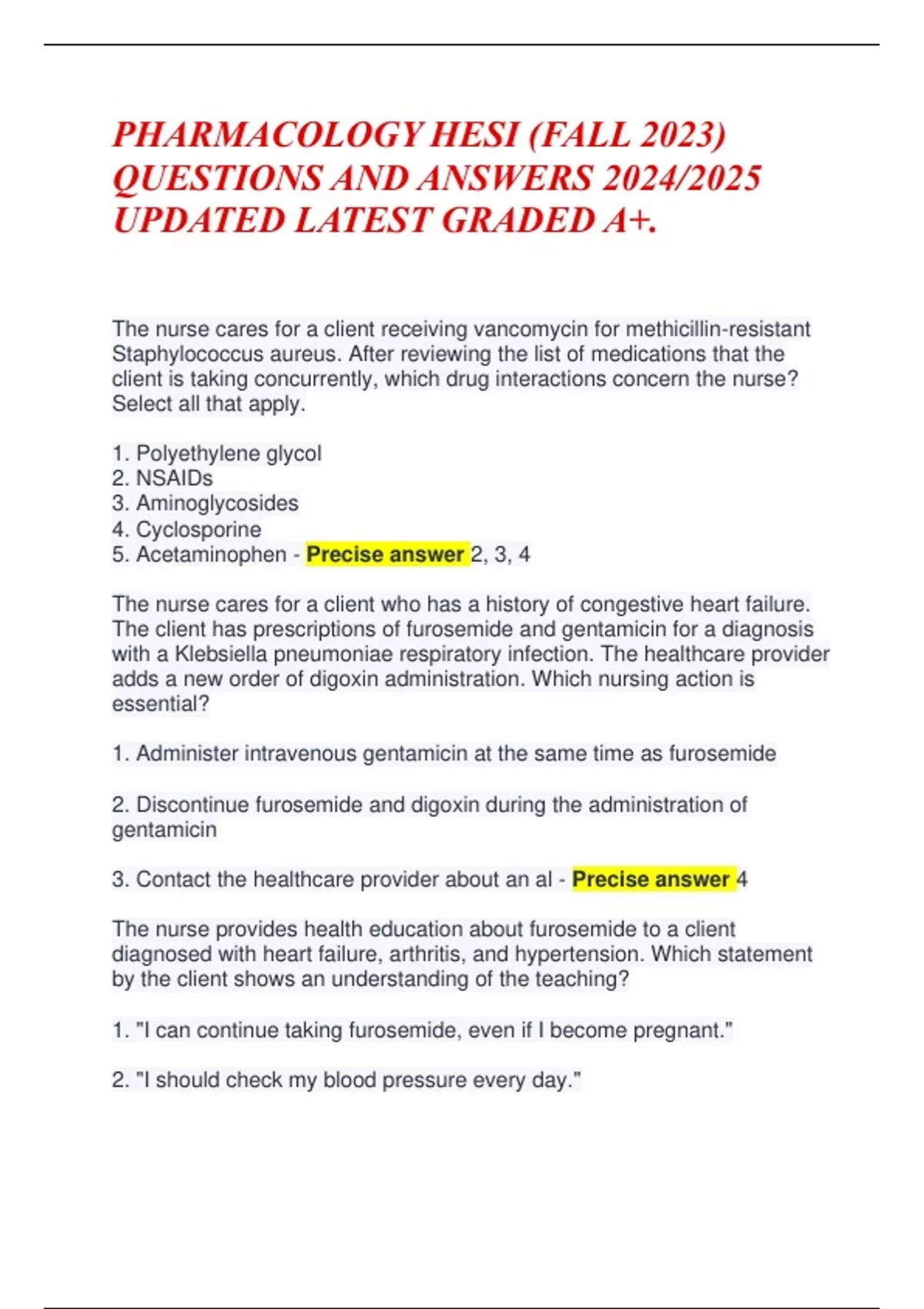 PHARMACOLOGY HESI (FALL 2023) QUESTIONS AND ANSWERS 2024/2025 UPDATED LATEST GRADED A+.

The nurse cares for a client receiving vancomycin for methicillin-resistant Staphylococcus aureus. After reviewing the list of medications that the client is taking concurrently, which drug interactions concern the nurse? Select all that apply.

1. Polyethylene glycol
2. NSAIDs
3. Aminoglycosides
4. Cyclosporine
5. Acetaminophen - Precise answer 2, 3, 4

The nurse cares for a client who has a history of congestive heart failure. The client has prescriptions of furosemide and gentamicin for a diagnosis with a Klebsiella pneumoniae respiratory infection. The healthcare provider adds a new order of digoxin administration. Which nursing action is essential?

1. Administer intravenous gentamicin at the same time as furosemide

2. Discontinue furosemide and digoxin during the administration of gentamicin

3. Contact the healthcare provider about an al - Precise answer 4

The nurse provides health education about furosemide to a client diagnosed with heart failure, arthritis, and hypertension. Which statement by the client shows an understanding of the teaching?

1. "I can continue taking furosemide, even if I become pregnant."

2. "I should check my blood pressure every day."